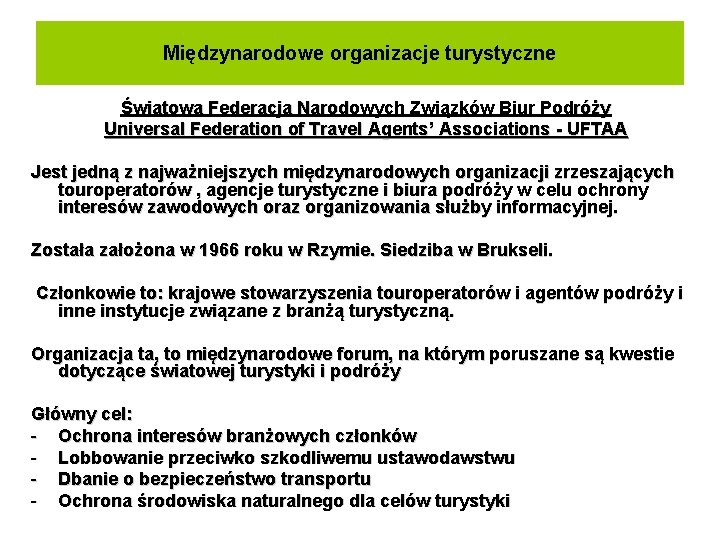 Międzynarodowe organizacje turystyczne

Światowa Federacja Narodowych Związków Biur Podróży
Universal Federation of Travel Agents' Associations - UFTAA

Jest jedną z najważniejszych międzynarodowych organizacji zrzeszających touroperatorów , agencje turystyczne i biura podróży w celu ochrony interesów zawodowych oraz organizowania służby informacyjnej.

Została założona w 1966 roku w Rzymie. Siedziba w Brukseli.

Członkowie to: krajowe stowarzyszenia touroperatorów i agentów podróży i inne instytucje związane z branżą turystyczną.

Organizacja ta, to międzynarodowe forum, na którym poruszane są kwestie dotyczące światowej turystyki i podróży

Główny cel:
- Ochrona interesów branżowych członków
- Lobbowanie przeciwko szkodliwemu ustawodawstwu
- Dbanie o bezpieczeństwo transportu
- Ochrona środowiska naturalnego dla celów turystyki